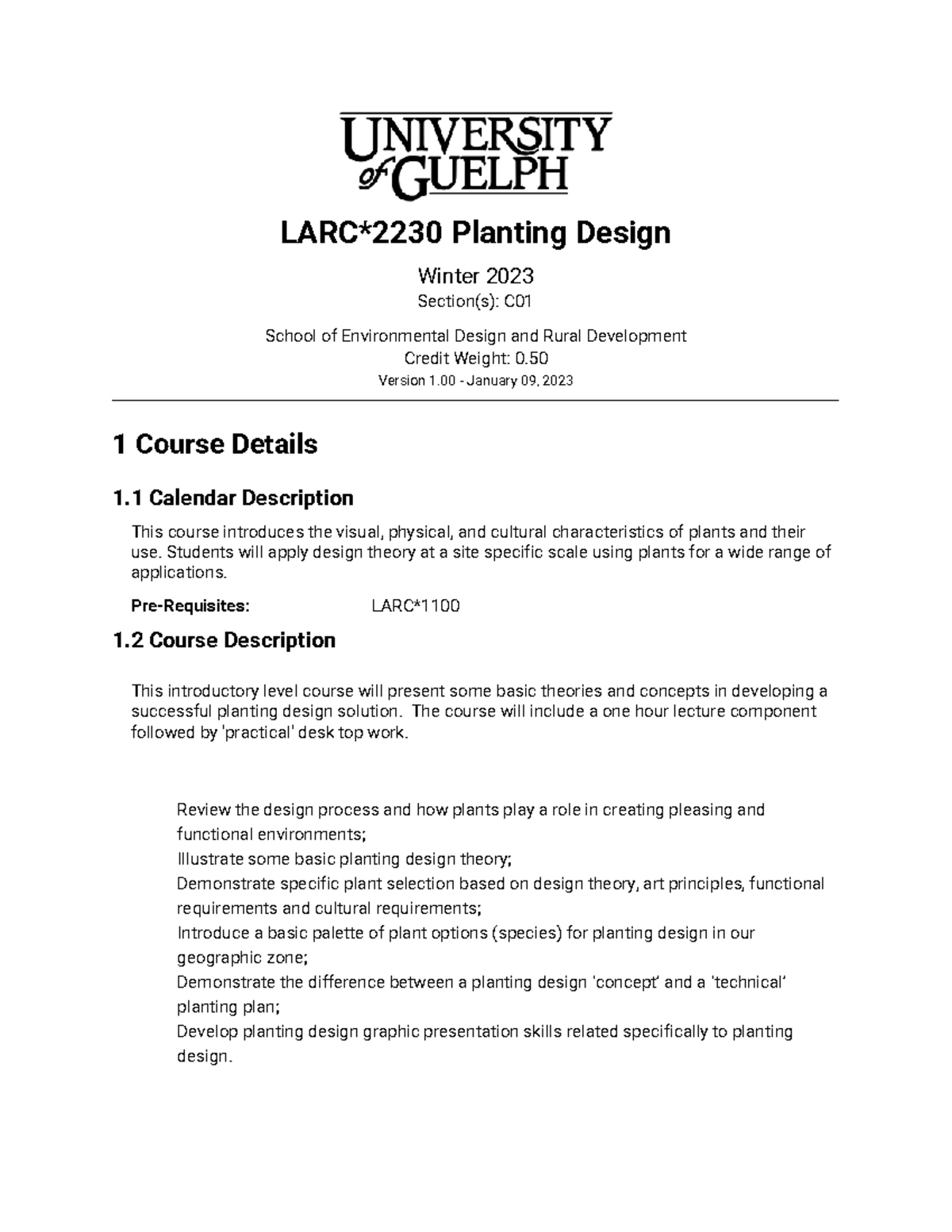 UNIVERSITY of GUELPH

LARC*2230 Planting Design

Winter 2023

Section(s): C01

School of Environmental Design and Rural Development

Credit Weight: 0.50

Version 1.00 - January 09, 2023

1 Course Details

1.1 Calendar Description

This course introduces the visual, physical, and cultural characteristics of plants and their use. Students will apply design theory at a site specific scale using plants for a wide range of applications.

Pre-Requisites: LARC*1100

1.2 Course Description

This introductory level course will present some basic theories and concepts in developing a successful planting design solution. The course will include a one hour lecture component followed by 'practical' desk top work.

Review the design process and how plants play a role in creating pleasing and functional environments;

Illustrate some basic planting design theory;

Demonstrate specific plant selection based on design theory, art principles, functional requirements and cultural requirements;

Introduce a basic palette of plant options (species) for planting design in our geographic zone;

Demonstrate the difference between a planting design 'concept' and a 'technical' planting plan;

Develop planting design graphic presentation skills related specifically to planting design.